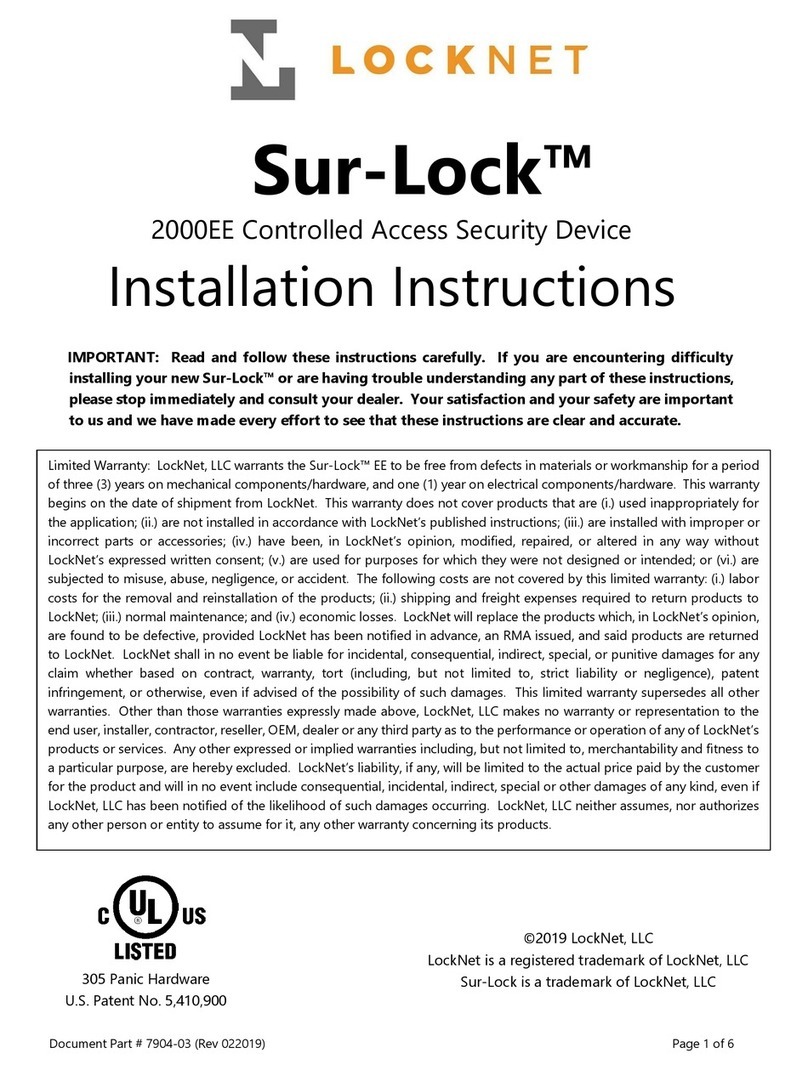 LOCKNET

Sur-Lock™

2000EE Controlled Access Security Device

Installation Instructions

IMPORTANT: Read and follow these instructions carefully. If you are encountering difficulty installing your new Sur-Lock™ or are having trouble understanding any part of these instructions, please stop immediately and consult your dealer. Your satisfaction and your safety are important to us and we have made every effort to see that these instructions are clear and accurate.

Limited Warranty: LockNet, LLC warrants the Sur-Lock™ EE to be free from defects in materials or workmanship for a period of three (3) years on mechanical components/hardware, and one (1) year on electrical components/hardware. This warranty begins on the date of shipment from LockNet. This warranty does not cover products that are (i.) used inappropriately for the application; (ii.) are not installed in accordance with LockNet's published instructions; (iii.) are installed with improper or incorrect parts or accessories; (iv.) have been, in LockNet's opinion, modified, repaired, or altered in any way without LockNet's expressed written consent; (v.) are used for purposes for which they were not designed or intended; or (vi.) are subjected to misuse, abuse, negligence, or accident. The following costs are not covered by this limited warranty: (i.) labor costs for the removal and reinstallation of the products; (ii.) shipping and freight expenses required to return products to LockNet; (iii.) normal maintenance; and (iv.) economic losses. LockNet will replace the products which, in LockNet's opinion, are found to be defective, provided LockNet has been notified in advance, an RMA issued, and said products are returned to LockNet. LockNet shall in no event be liable for incidental, consequential, indirect, special, or punitive damages for any claim whether based on contract, warranty, tort (including, but not limited to, strict liability or negligence), patent infringement, or otherwise, even if advised of the possibility of such damages. This limited warranty supersedes all other warranties. Other than those warranties expressly made above, LockNet, LLC makes no warranty or representation to the end user, installer, contractor, reseller, OEM, dealer or any third party as to the performance or operation of any of LockNet's products or services. Any other expressed or implied warranties including, but not limited to, merchantability and fitness to a particular purpose, are hereby excluded. LockNet's liability, if any, will be limited to the actual price paid by the customer for the product and will in no event include consequential, incidental, indirect, special or other damages of any kind, even if LockNet, LLC has been notified of the likelihood of such damages occurring. LockNet, LLC neither assumes, nor authorizes any other person or entity to assume for it, any other warranty concerning its products.

C UL US
LISTED
305 Panic Hardware
U.S. Patent No. 5,410,900

©2019 LockNet, LLC
LockNet is a registered trademark of LockNet, LLC
Sur-Lock is a trademark of LockNet, LLC

Document Part # 7904-03 (Rev 022019)

Page 1 of 6